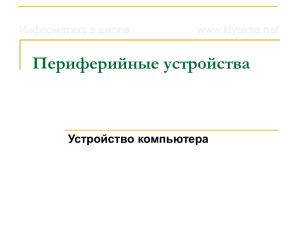 Информатика в школе www.klyaksa.net

Периферийные устройства

Устройство компьютера